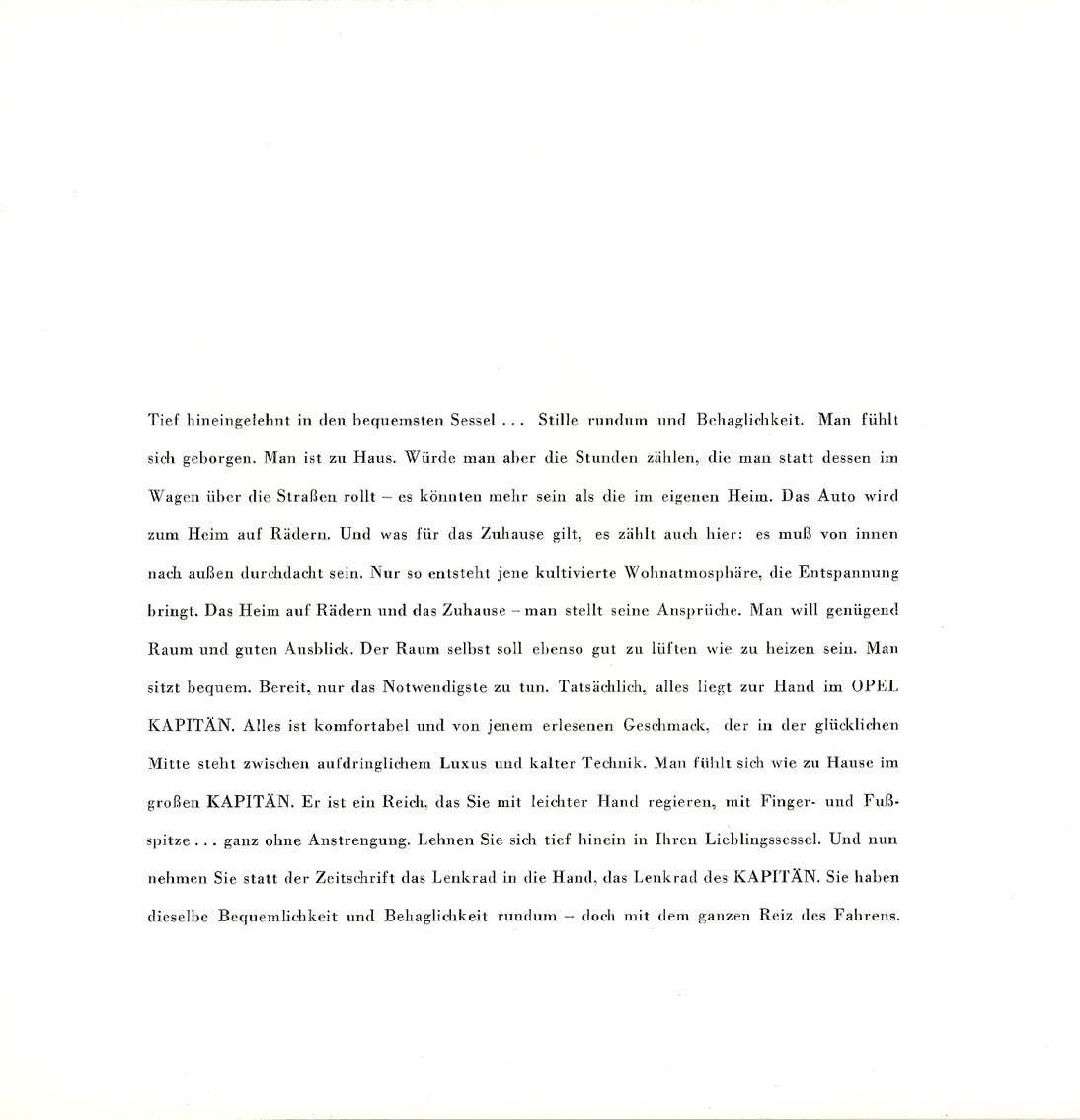 Tief hineingelehnt in den bequemsten Sessel ... Stille rundum und Behaglichkeit. Man fühlt sich geborgen. Man ist zu Haus. Würde man aber die Stunden zählen, die man statt dessen im Wagen über die Straßen rollt – es könnten mehr sein als die im eigenen Heim. Das Auto wird zum Heim auf Rädern. Und was für das Zuhause gilt, es zählt auch hier: es muß von innen nach außen durchdacht sein. Nur so entsteht jene kultivierte Wohnatmosphäre, die Entspannung bringt. Das Heim auf Rädern und das Zuhause – man stellt seine Ansprüche. Man will genügend Raum und guten Ausblick. Der Raum selbst soll ebenso gut zu lüften wie zu heizen sein. Man sitzt bequem. Bereit, nur das Notwendigste zu tun. Tatsächlich, alles liegt zur Hand im OPEL KAPITÄN. Alles ist komfortabel und von jenem erlesenen Geschmack, der in der glücklichen Mitte steht zwischen aufdringlichem Luxus und kalter Technik. Man fühlt sich wie zu Hause im großen KAPITÄN. Er ist ein Reich, das Sie mit leichter Hand regieren, mit Finger- und Fußspitze ... ganz ohne Anstrengung. Lehnen Sie sich tief hinein in Ihren Lieblingssessel. Und nun nehmen Sie statt der Zeitschrift das Lenkrad in die Hand, das Lenkrad des KAPITÄN. Sie haben dieselbe Bequemlichkeit und Behaglichkeit rundum – doch mit dem ganzen Reiz des Fahrens.